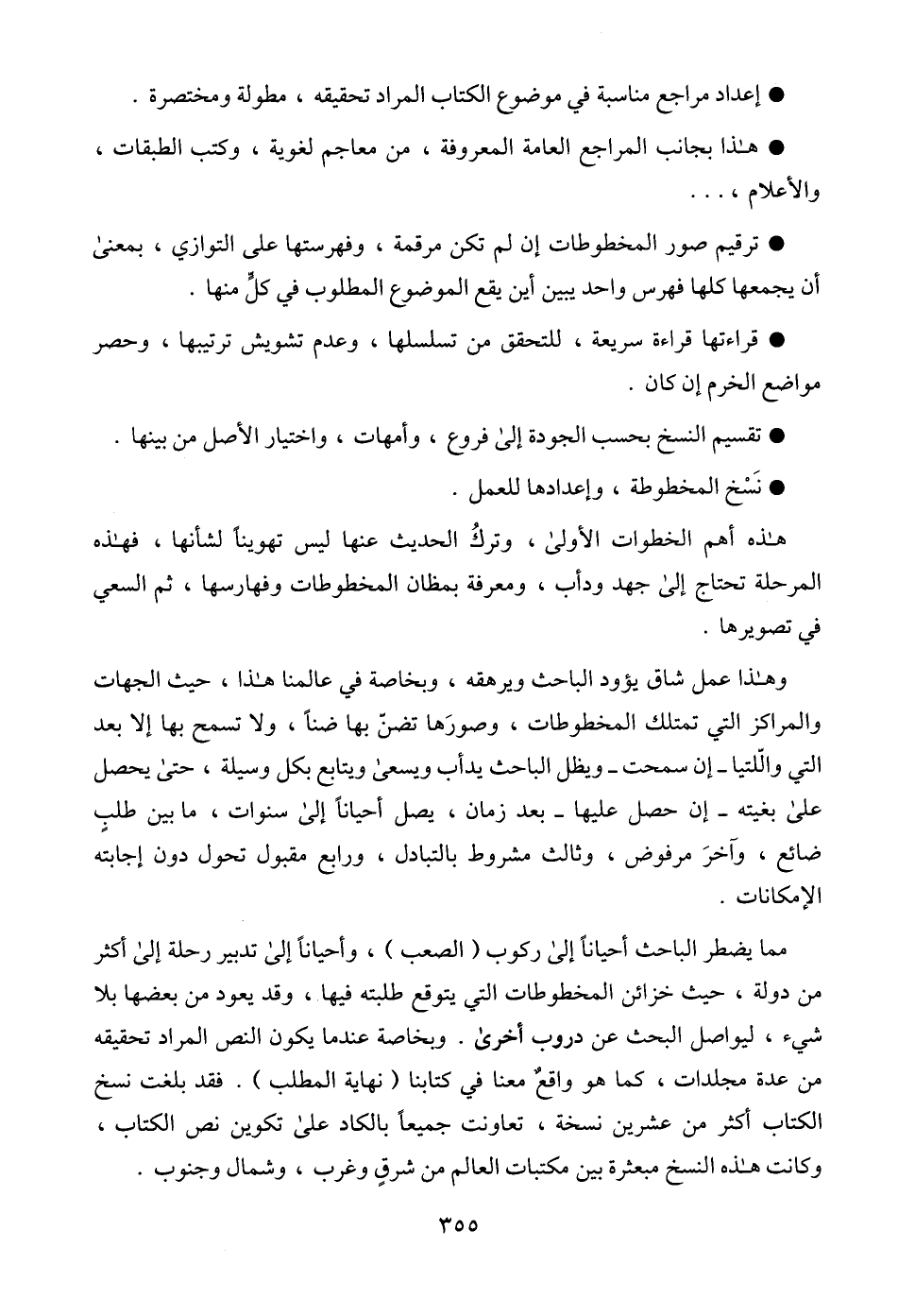 ● إعداد مراجع مناسبة في موضوع الكتاب المراد تحقيقه ، مطولة ومختصرة .

● هـٰذا بجانب المراجع العامة المعروفة ، من معاجم لغوية ، وكتب الطبقات ، والأعلام ، . . .

● ترقيم صور المخطوطات إن لم تكن مرقمة ، وفهرستها على التوازي ، بمعنىٰ أن يجمعها كلها فهرس واحد يبين أين يقع الموضوع المطلوب في كلٍّ منها .

● قراءتها قراءة سريعة ، للتحقق من تسلسلها ، وعدم تشويش ترتيبها ، وحصر مواضع الخرم إن كان .

● تقسيم النسخ بحسب الجودة إلىٰ فروع ، وأمهات ، واختيار الأصل من بينها .

● نَسْخ المخطوطة ، وإعدادها للعمل .

هـٰذه أهم الخطوات الأولىٰ ، وتركُ الحديث عنها ليس تهويناً لشأنها ، فهـٰذه المرحلة تحتاج إلىٰ جهد ودأب ، ومعرفة بمظان المخطوطات وفهارسها ، ثم السعي في تصويرها .

وهـٰذا عمل شاق يؤود الباحث ويرهقه ، وبخاصة في عالمنا هـٰذا ، حيث الجهات والمراكز التي تمتلك المخطوطات ، وصورَها تضنّ بها ضناً ، ولا تسمح بها إلا بعد التي واللّتيا ـ إن سمحت ـ ويظل الباحث يدأب ويسعىٰ ويتابع بكل وسيلة ، حتىٰ يحصل علىٰ بغيته ـ إن حصل عليها ـ بعد زمان ، يصل أحياناً إلىٰ سنوات ، ما بين طلبٍ ضائع ، وآخرَ مرفوض ، وثالث مشروط بالتبادل ، ورابع مقبول تحول دون إجابته الإمكانات .

مما يضطر الباحث أحياناً إلىٰ ركوب ( الصعب ) ، وأحياناً إلىٰ تدبير رحلة إلىٰ أكثر من دولة ، حيث خزائن المخطوطات التي يتوقع طلبته فيها ، وقد يعود من بعضها بلا شيء ، ليواصل البحث عن دروب أخرىٰ . وبخاصة عندما يكون النص المراد تحقيقه من عدة مجلدات ، كما هو واقعٌ معنا في كتابنا ( نهاية المطلب ) . فقد بلغت نسخ الكتاب أكثر من عشرين نسخة ، تعاونت جميعاً بالكاد علىٰ تكوين نص الكتاب ، وكانت هـٰذه النسخ مبعثرة بين مكتبات العالم من شرقٍ وغرب ، وشمال وجنوب .

٣٥٥